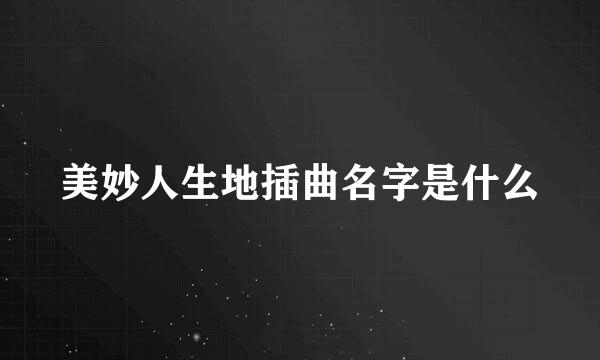 美妙人生地插曲名字是什么